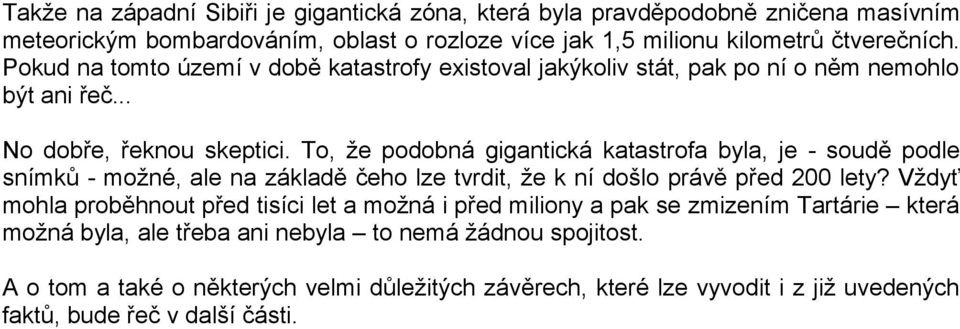 Takže na západní Sibiři je gigantická zóna, která byla pravděpodobně zničena masívním meteorickým bombardováním, oblast o rozloze více jak 1,5 milionu kilometrů čtverečních. Pokud na tomto území v době katastrofy existoval jakýkoliv stát, pak po ní o něm nemohlo být ani řeč...

No dobře, řeknou skeptici. To, že podobná gigantická katastrofa byla, je - soudě podle snímků - možné, ale na základě čeho lze tvrdit, že k ní došlo právě před 200 lety? Vždyť mohla proběhnout před tisíci let a možná i před miliony a pak se zmizením Tartárie – která možná byla, ale třeba ani nebyla – to nemá žádnou spojitost.

A o tom a také o některých velmi důležitých závěrech, které lze vyvodit i z již uvedených faktů, bude řeč v další části.